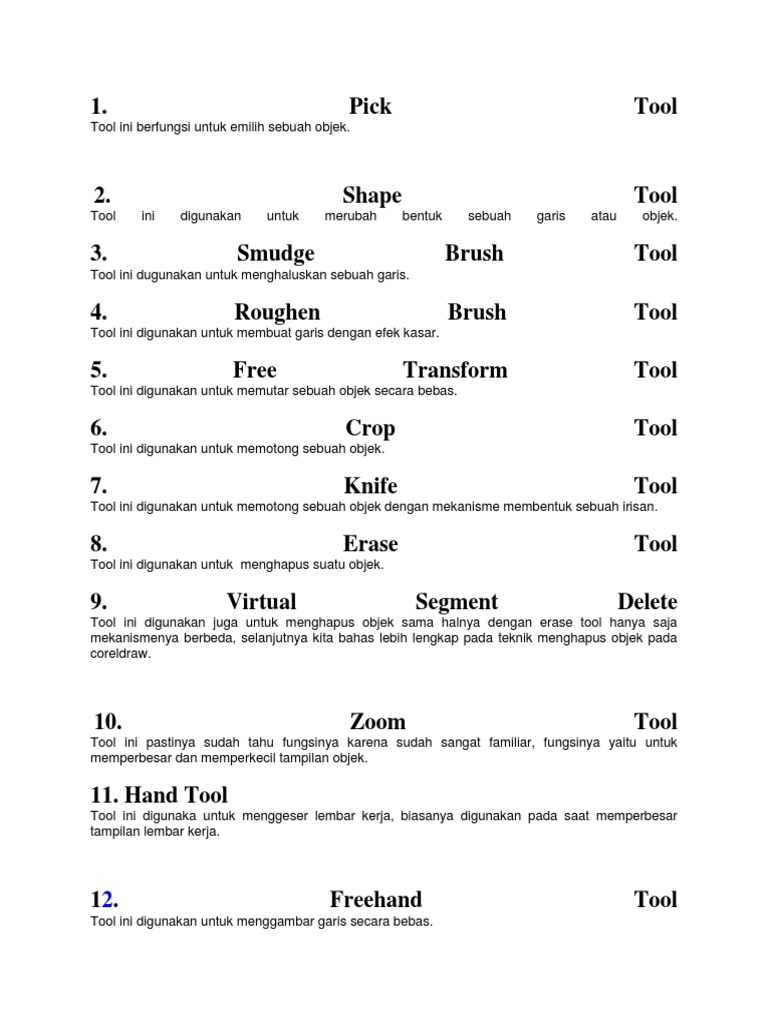 1. Pick Tool
Tool ini berfungsi untuk emilih sebuah objek.

2. Shape Tool
Tool ini digunakan untuk merubah bentuk sebuah garis atau objek.

3. Smudge Brush Tool
Tool ini dugunakan untuk menghaluskan sebuah garis.

4. Roughen Brush Tool
Tool ini digunakan untuk membuat garis dengan efek kasar.

5. Free Transform Tool
Tool ini digunakan untuk memutar sebuah objek secara bebas.

6. Crop Tool
Tool ini digunakan untuk memotong sebuah objek.

7. Knife Tool
Tool ini digunakan untuk memotong sebuah objek dengan mekanisme membentuk sebuah irisan.

8. Erase Tool
Tool ini digunakan untuk menghapus suatu objek.

9. Virtual Segment Delete
Tool ini digunakan juga untuk menghapus objek sama halnya dengan erase tool hanya saja mekanismenya berbeda, selanjutnya kita bahas lebih lengkap pada teknik menghapus objek pada coreldraw.

10. Zoom Tool
Tool ini pastinya sudah tahu fungsinya karena sudah sangat familiar, fungsinya yaitu untuk memperbesar dan memperkecil tampilan objek.

11. Hand Tool
Tool ini digunaka untuk menggeser lembar kerja, biasanya digunakan pada saat memperbesar tampilan lembar kerja.

12. Freehand Tool
Tool ini digunakan untuk menggambar garis secara bebas.